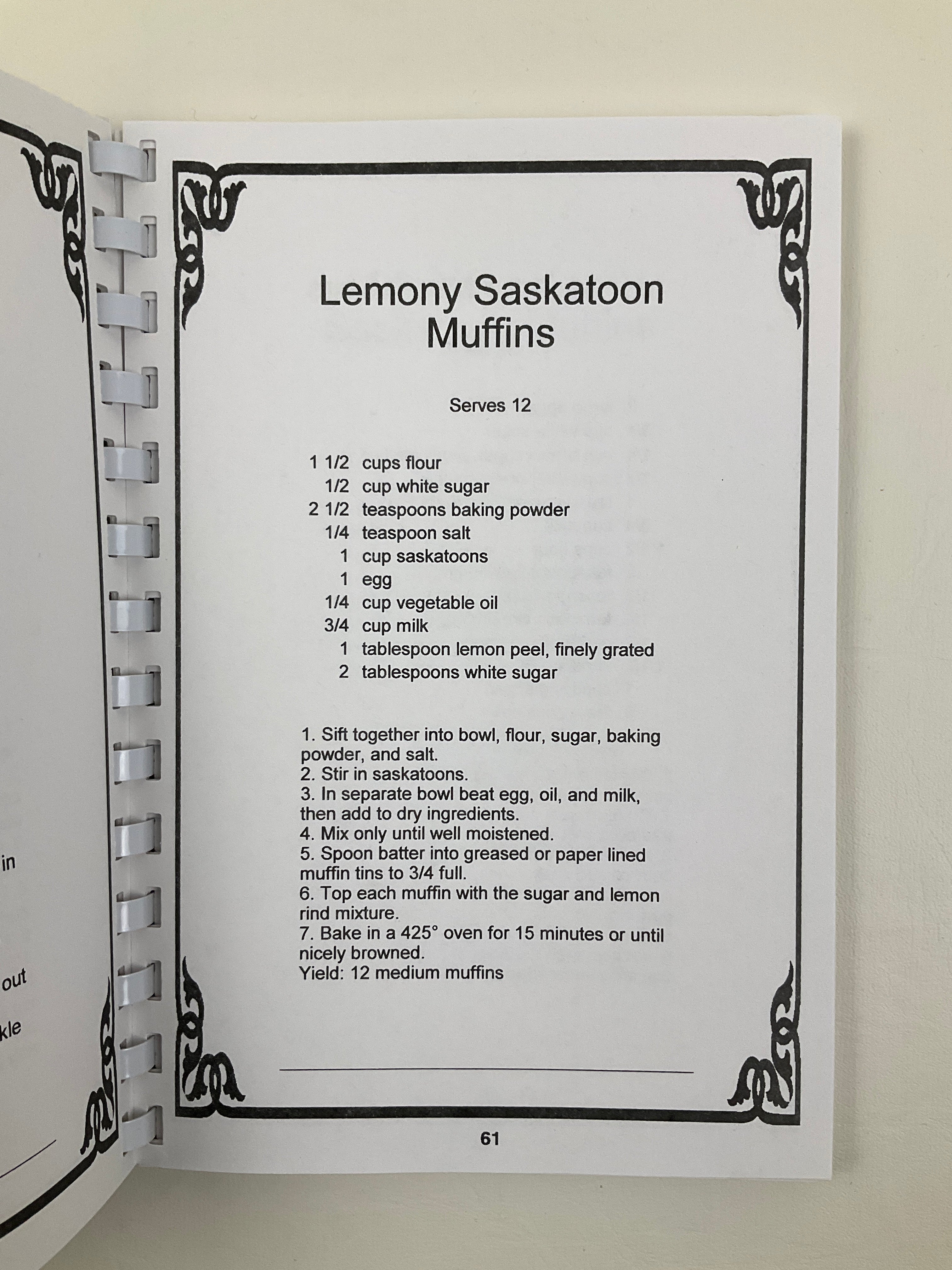 in

out

kle

Lemony Saskatoon Muffins

Serves 12

1 1/2 cups flour
1/2 cup white sugar
2 1/2 teaspoons baking powder
1/4 teaspoon salt
1 cup saskatoons
1 egg
1/4 cup vegetable oil
3/4 cup milk
1 tablespoon lemon peel, finely grated
2 tablespoons white sugar

1. Sift together into bowl, flour, sugar, baking powder, and salt.
2. Stir in saskatoons.
3. In separate bowl beat egg, oil, and milk, then add to dry ingredients.
4. Mix only until well moistened.
5. Spoon batter into greased or paper lined muffin tins to 3/4 full.
6. Top each muffin with the sugar and lemon rind mixture.
7. Bake in a 425° oven for 15 minutes or until nicely browned.
Yield: 12 medium muffins

61